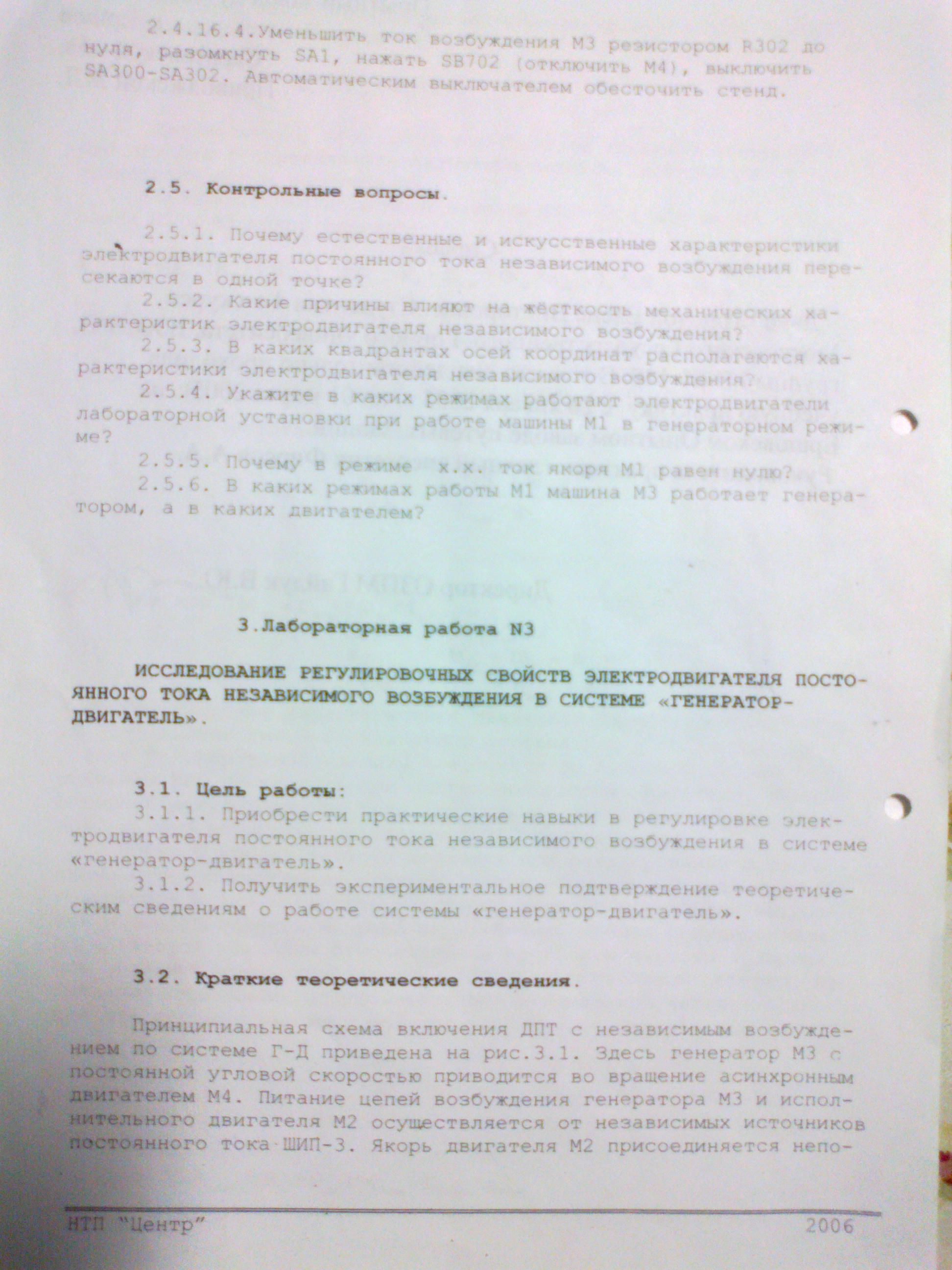 2.4.16.4.Уменьшить ток возбуждения М3 резистором R302 до нуля, разомкнуть SA1, нажать SB702 (отключить М4), выключить SA300-SA302. Автоматическим выключателем обесточить стенд.

2.5. Контрольные вопросы.

2.5.1. Почему естественные и искусственные характеристики электродвигателя постоянного тока независимого возбуждения пересекаются в одной точке?

2.5.2. Какие причины влияют на жёсткость механических характеристик электродвигателя независимого возбуждения?

2.5.3. В каких квадрантах осей координат располагаются характеристики электродвигателя независимого возбуждения?

2.5.4. Укажите в каких режимах работают электродвигатели лабораторной установки при работе машины М1 в генераторном режиме?

2.5.5. Почему в режиме х.х. ток якоря М1 равен нулю?

2.5.6. В каких режимах работы М1 машина М3 работает генератором, а в каких двигателем?

3.Лабораторная работа N3

ИССЛЕДОВАНИЕ РЕГУЛИРОВОЧНЫХ СВОЙСТВ ЭЛЕКТРОДВИГАТЕЛЯ ПОСТОЯННОГО ТОКА НЕЗАВИСИМОГО ВОЗБУЖДЕНИЯ В СИСТЕМЕ «ГЕНЕРАТОР-ДВИГАТЕЛЬ».

3.1. Цель работы:

3.1.1. Приобрести практические навыки в регулировке электродвигателя постоянного тока независимого возбуждения в системе «генератор-двигатель».

3.1.2. Получить экспериментальное подтверждение теоретическим сведениям о работе системы «генератор-двигатель».

3.2. Краткие теоретические сведения.

Принципиальная схема включения ДПТ с независимым возбуждением по системе Г-Д приведена на рис.3.1. Здесь генератор М3 с постоянной угловой скоростью приводится во вращение асинхронным двигателем М4. Питание цепей возбуждения генератора М3 и исполнительного двигателя М2 осуществляется от независимых источников постоянного тока ШИП-3. Якорь двигателя М2 присоединяется непо-

НТП "Центр" 2006